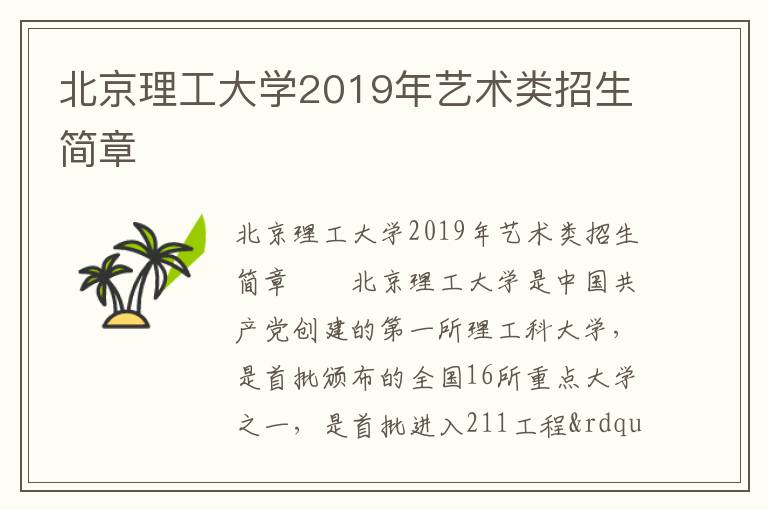 北京理工大学2019年艺术类招生简章

北京理工大学2019年艺术类招生简章　　北京理工大学是中国共产党创建的第一所理工科大学，是首批颁布的全国16所重点大学之一，是首批进入211工程&rdqu